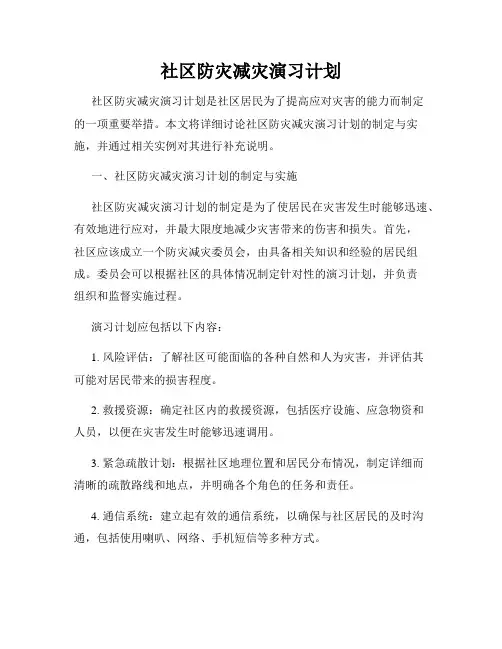 社区防灾减灾演习计划

社区防灾减灾演习计划是社区居民为了提高应对灾害的能力而制定的一项重要举措。本文将详细讨论社区防灾减灾演习计划的制定与实施，并通过相关实例对其进行补充说明。

一、社区防灾减灾演习计划的制定与实施

社区防灾减灾演习计划的制定是为了使居民在灾害发生时能够迅速、有效地进行应对，并最大限度地减少灾害带来的伤害和损失。首先，社区应该成立一个防灾减灾委员会，由具备相关知识和经验的居民组成。委员会可以根据社区的具体情况制定针对性的演习计划，并负责组织和监督实施过程。

演习计划应包括以下内容：

1. 风险评估：了解社区可能面临的各种自然和人为灾害，并评估其可能对居民带来的损害程度。

2. 救援资源：确定社区内的救援资源，包括医疗设施、应急物资和人员，以便在灾害发生时能够迅速调用。

3. 紧急疏散计划：根据社区地理位置和居民分布情况，制定详细而清晰的疏散路线和地点，并明确各个角色的任务和责任。

4. 通信系统：建立起有效的通信系统，以确保与社区居民的及时沟通，包括使用喇叭、网络、手机短信等多种方式。